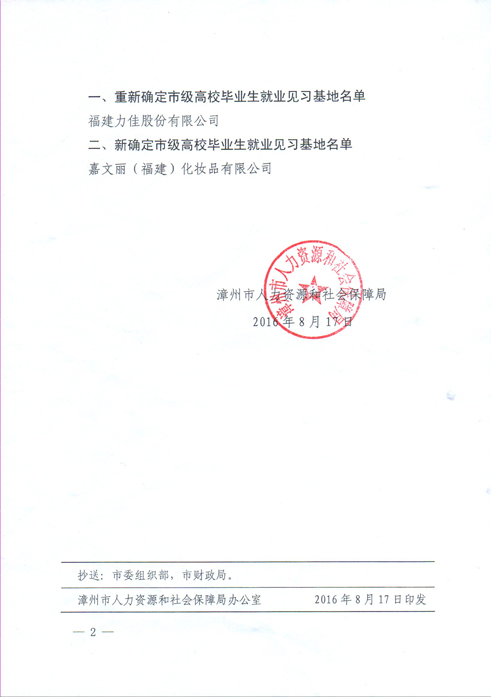 一、重新确定市级高校毕业生就业见习基地名单

福建力佳股份有限公司

二、新确定市级高校毕业生就业见习基地名单

嘉文丽（福建）化妆品有限公司

漳州市人力资源和社会保障局

漳州市人力资源和社会保障局

2016年8月17日

抄送：市委组织部，市财政局。

漳州市人力资源和社会保障局办公室　　2016年8月17日印发

— 2 —